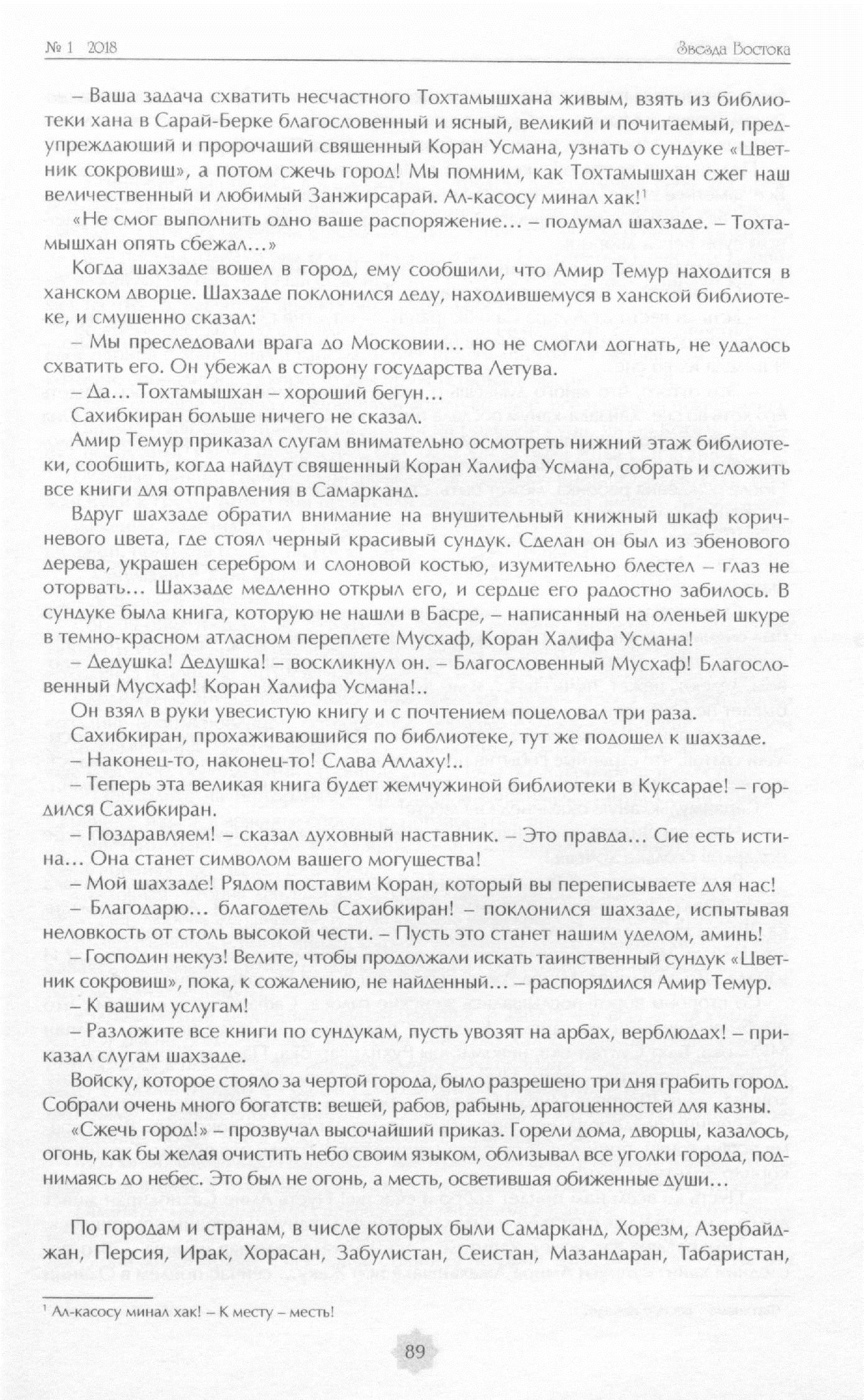 № 1 2018
Звезда Востока

– Ваша задача схватить несчастного Тохтамышхана живым, взять из библиотеки хана в Сарай-Берке благословенный и ясный, великий и почитаемый, предупреждающий и пророчащий священный Коран Усмана, узнать о сундуке «Цветник сокровищ», а потом сжечь город! Мы помним, как Тохтамышхан сжег наш величественный и любимый Занжирсарай. Ал-касосу минал хак!$^1$

«Не смог выполнить одно ваше распоряжение… – подумал шахзаде. – Тохтамышхан опять сбежал…»

Когда шахзаде вошел в город, ему сообщили, что Амир Темур находится в ханском дворце. Шахзаде поклонился деду, находившемуся в ханской библиотеке, и смущенно сказал:

– Мы преследовали врага до Московии… но не смогли догнать, не удалось схватить его. Он убежал в сторону государства Летува.

– Да… Тохтамышхан – хороший бегун…

Сахибкиран больше ничего не сказал.

Амир Темур приказал слугам внимательно осмотреть нижний этаж библиотеки, сообщить, когда найдут священный Коран Халифа Усмана, собрать и сложить все книги для отправления в Самарканд.

Вдруг шахзаде обратил внимание на внушительный книжный шкаф коричневого цвета, где стоял черный красивый сундук. Сделан он был из эбенового дерева, украшен серебром и слоновой костью, изумительно блестел – глаз не оторвать… Шахзаде медленно открыл его, и сердце его радостно забилось. В сундуке была книга, которую не нашли в Басре, – написанный на оленьей шкуре в темно-красном атласном переплете Мусхаф, Коран Халифа Усмана!

– Дедушка! Дедушка! – воскликнул он. – Благословенный Мусхаф! Благословенный Мусхаф! Коран Халифа Усмана!..

Он взял в руки увесистую книгу и с почтением поцеловал три раза.

Сахибкиран, прохаживающийся по библиотеке, тут же подошел к шахзаде.

– Наконец-то, наконец-то! Слава Аллаху!..

– Теперь эта великая книга будет жемчужиной библиотеки в Куксарае! – гордился Сахибкиран.

– Поздравляем! – сказал духовный наставник. – Это правда… Сие есть истина… Она станет символом вашего могущества!

– Мой шахзаде! Рядом поставим Коран, который вы переписываете для нас!

– Благодарю… благодетель Сахибкиран! – поклонился шахзаде, испытывая неловкость от столь высокой чести. – Пусть это станет нашим уделом, аминь!

– Господин некуз! Велите, чтобы продолжали искать таинственный сундук «Цветник сокровищ», пока, к сожалению, не найденный… – распорядился Амир Темур.

– К вашим услугам!

– Разложите все книги по сундукам, пусть увозят на арбах, верблюдах! – приказал слугам шахзаде.

Войску, которое стояло за чертой города, было разрешено три дня грабить город. Собрали очень много богатств: вещей, рабов, рабынь, драгоценностей для казны.

«Сжечь город!» – прозвучал высочайший приказ. Горели дома, дворцы, казалось, огонь, как бы желая очистить небо своим языком, облизывал все уголки города, поднимаясь до небес. Это был не огонь, а месть, осветившая обиженные души…

По городам и странам, в числе которых были Самарканд, Хорезм, Азербайджан, Персия, Ирак, Хорасан, Забулистан, Сеистан, Мазандаран, Табаристан,

$^1$ Ал-касосу минал хак! – К месту – месть!

89